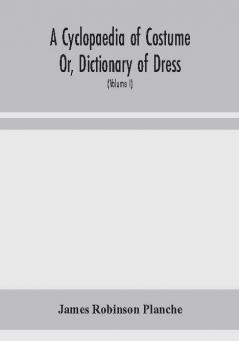 A Cyclopaedia of Costume Or, Dictionary of Dress

(Volume I)

James Robinson Planche